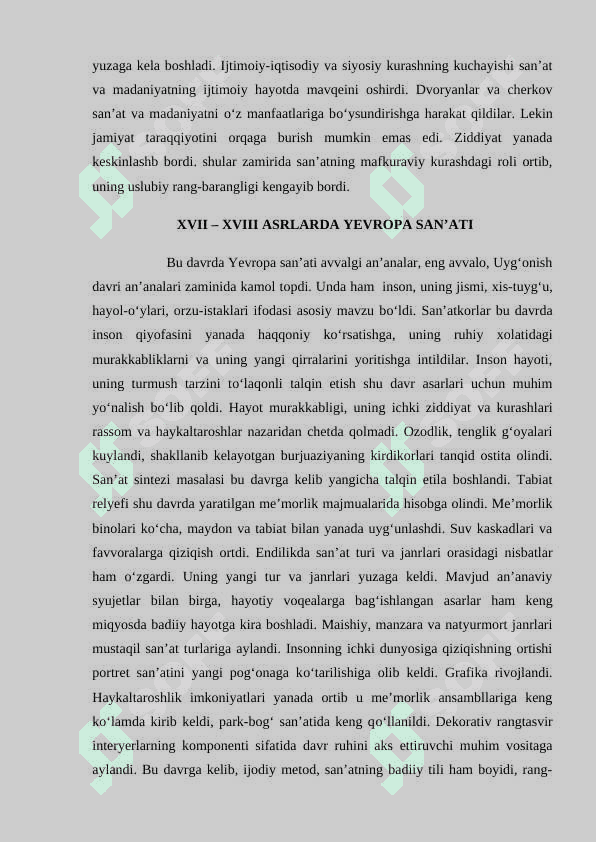 yuzaga kela boshladi. Ijtimoiy-iqtisodiy va siyosiy kurashning kuchayishi san’at va madaniyatning ijtimoiy hayotda mavqeini oshirdi. Dvoryanlar va cherkov san’at va madaniyatni o‘z manfaatlariga bo‘ysundirishga harakat qildilar. Lekin jamiyat taraqqiyotini orqaga burish mumkin emas edi. Ziddiyat yanada keskinlashb bordi. shular zamirida san’atning mafkuraviy kurashdagi roli ortib, uning uslubiy rang-barangligi kengayib bordi.

XVII – XVIII ASRLARDA YEVROPA SAN’ATI

Bu davrda Yevropa san’ati avvalgi an’analar, eng avvalo, Uyg‘onish davri an’analari zaminida kamol topdi. Unda ham inson, uning jismi, xis-tuyg‘u, hayol-o‘ylari, orzu-istaklari ifodasi asosiy mavzu bo‘ldi. San’atkorlar bu davrda inson qiyofasini yanada haqqoniy ko‘rsatishga, uning ruhiy xolatidagi murakkabliklarni va uning yangi qirralarini yoritishga intildilar. Inson hayoti, uning turmush tarzini to‘laqonli talqin etish shu davr asarlari uchun muhim yo‘nalish bo‘lib qoldi. Hayot murakkabligi, uning ichki ziddiyat va kurashlari rassom va haykaltaroshlar nazaridan chetda qolmadi. Ozodlik, tenglik g‘oyalari kuylandi, shakllanib kelayotgan burjuaziyaning kirdikorlari tanqid ostita olindi. San’at sintezi masalasi bu davrga kelib yangicha talqin etila boshlandi. Tabiat relyefi shu davrda yaratilgan me’morlik majmualarida hisobga olindi. Me’morlik binolari ko‘cha, maydon va tabiat bilan yanada uyg‘unlashdi. Suv kaskadlari va favvoralarga qiziqish ortdi. Endilikda san’at turi va janrlari orasidagi nisbatlar ham o‘zgardi. Uning yangi tur va janrlari yuzaga keldi. Mavjud an’anaviy syujetlar bilan birga, hayotiy voqealarga bag‘ishlangan asarlar ham keng miqyosda badiiy hayotga kira boshladi. Maishiy, manzara va natyurmort janrlari mustaqil san’at turlariga aylandi. Insonning ichki dunyosiga qiziqishning ortishi portret san’atini yangi pog‘onaga ko‘tarilishiga olib keldi. Grafika rivojlandi. Haykaltaroshlik imkoniyatlari yanada ortib u me’morlik ansambllariga keng ko‘lamda kirib keldi, park-bog‘ san’atida keng qo‘llanildi. Dekorativ rangtasvir interyerlarning komponenti sifatida davr ruhini aks ettiruvchi muhim vositaga aylandi. Bu davrga kelib, ijodiy metod, san’atning badiiy tili ham boyidi, rang-